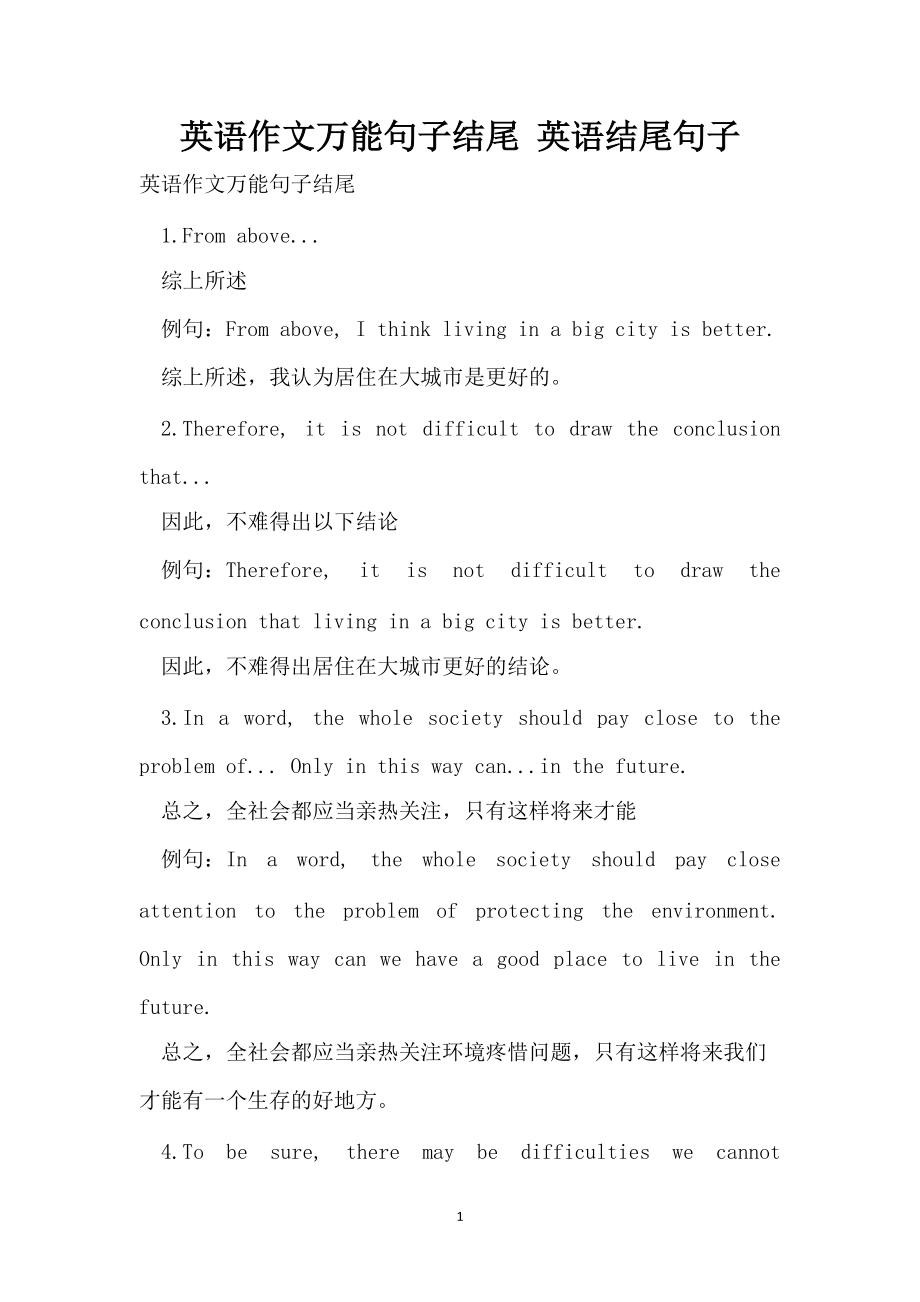 英语作文万能句子结尾 英语结尾句子

英语作文万能句子结尾

1.From above...

综上所述

例句：From above, I think living in a big city is better.

综上所述，我认为居住在大城市是更好的。

2.Therefore, it is not difficult to draw the conclusion that...

因此，不难得出以下结论

例句：Therefore, it is not difficult to draw the conclusion that living in a big city is better.

因此，不难得出居住在大城市更好的结论。

3.In a word, the whole society should pay close to the problem of... Only in this way can...in the future.

总之，全社会都应当亲热关注，只有这样将来才能

例句：In a word, the whole society should pay close attention to the problem of protecting the environment. Only in this way can we have a good place to live in the future.

总之，全社会都应当亲热关注环境疼惜问题，只有这样将来我们才能有一个生存的好地方。

4.To be sure, there may be difficulties we cannot

1